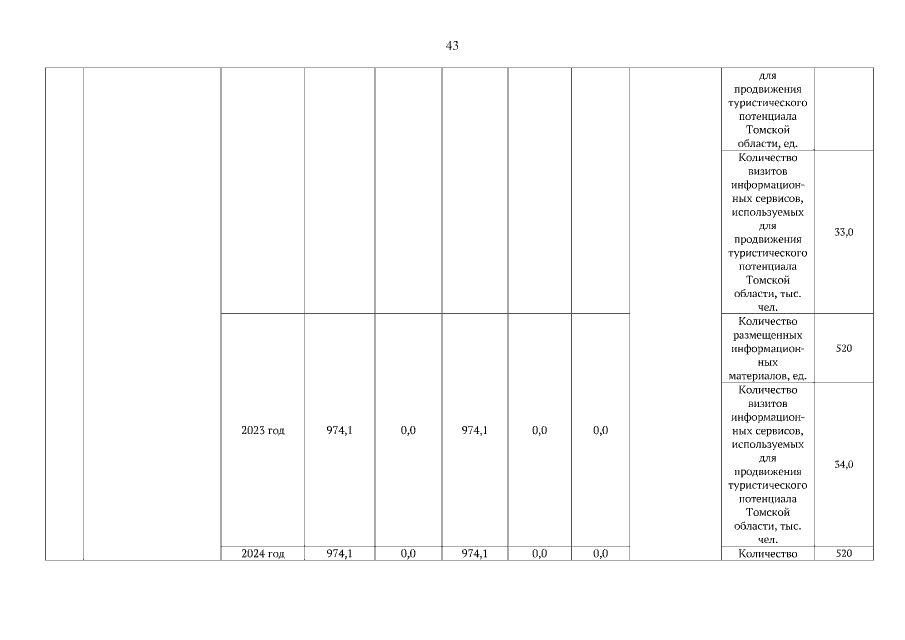 43

| | | | | | | | | | | |
|---|---|---|---|---|---|---|---|---|---|---|
| | | | | | | | | | для продвижения туристического потенциала Томской области, ед. | |
| | | | | | | | | | Количество визитов информационных сервисов, используемых для продвижения туристического потенциала Томской области, тыс. чел. | 33,0 |
| | | 2023 год | 974,1 | 0,0 | 974,1 | 0,0 | 0,0 | | Количество размещенных информационных материалов, ед. | 520 |
| | | | | | | | | | Количество визитов информационных сервисов, используемых для продвижения туристического потенциала Томской области, тыс. чел. | 34,0 |
| | | 2024 год | 974,1 | 0,0 | 974,1 | 0,0 | 0,0 | | Количество | 520 |